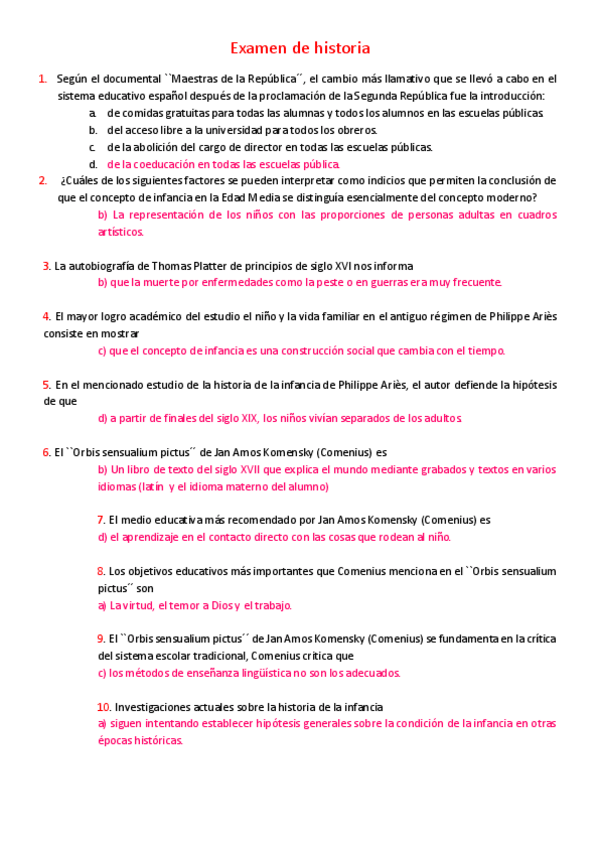 Examen de historia

1. Según el documental ``Maestras de la República´´, el cambio más llamativo que se llevó a cabo en el sistema educativo español después de la proclamación de la Segunda República fue la introducción:

a. de comidas gratuitas para todas las alumnas y todos los alumnos en las escuelas públicas.
b. del acceso libre a la universidad para todos los obreros.
c. de la abolición del cargo de director en todas las escuelas públicas.
d. de la coeducación en todas las escuelas pública.

2. ¿Cuáles de los siguientes factores se pueden interpretar como indicios que permiten la conclusión de que el concepto de infancia en la Edad Media se distinguía esencialmente del concepto moderno?

b) La representación de los niños con las proporciones de personas adultas en cuadros artísticos.

3. La autobiografía de Thomas Platter de principios de siglo XVI nos informa

b) que la muerte por enfermedades como la peste o en guerras era muy frecuente.

4. El mayor logro académico del estudio el niño y la vida familiar en el antiguo régimen de Philippe Ariès consiste en mostrar

c) que el concepto de infancia es una construcción social que cambia con el tiempo.

5. En el mencionado estudio de la historia de la infancia de Philippe Ariès, el autor defiende la hipótesis de que

d) a partir de finales del siglo XIX, los niños vivían separados de los adultos.

6. El ``Orbis sensualium pictus´´ de Jan Amos Komensky (Comenius) es

b) Un libro de texto del siglo XVII que explica el mundo mediante grabados y textos en varios idiomas (latín y el idioma materno del alumno)

7. El medio educativa más recomendado por Jan Amos Komensky (Comenius) es

d) el aprendizaje en el contacto directo con las cosas que rodean al niño.

8. Los objetivos educativos más importantes que Comenius menciona en el ``Orbis sensualium pictus´´ son

a) La virtud, el temor a Dios y el trabajo.

9. El ``Orbis sensualium pictus´´ de Jan Amos Komensky (Comenius) se fundamenta en la crítica del sistema escolar tradicional, Comenius critica que

c) los métodos de enseñanza lingüística no son los adecuados.

10. Investigaciones actuales sobre la historia de la infancia

a) siguen intentando establecer hipótesis generales sobre la condición de la infancia en otras épocas históricas.